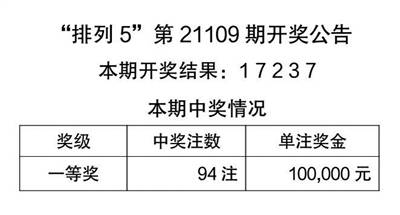 “排列 5”第 21109 期开奖公告

本期开奖结果：1 7 2 3 7

本期中奖情况

| 奖级 | 中奖注数 | 单注奖金 |
|---|---|---|
| 一等奖 | 94 注 | 100,000 元 |